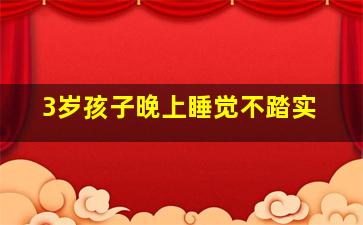 3岁孩子晚上睡觉不踏实